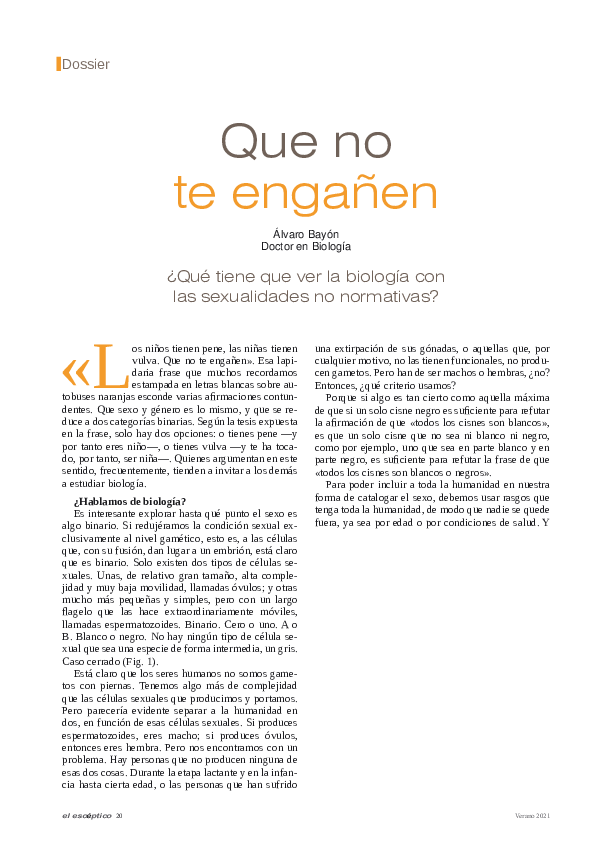 Dossier

Que no te engañen

Álvaro Bayón
Doctor en Biología

¿Qué tiene que ver la biología con las sexualidades no normativas?

«Los niños tienen pene, las niñas tienen vulva. Que no te engañen». Esa lapidaria frase que muchos recordamos estampada en letras blancas sobre autobuses naranjas esconde varias afirmaciones contundentes. Que sexo y género es lo mismo, y que se reduce a dos categorías binarias. Según la tesis expuesta en la frase, solo hay dos opciones: o tienes pene —y por tanto eres niño—, o tienes vulva —y te ha tocado, por tanto, ser niña—. Quienes argumentan en este sentido, frecuentemente, tienden a invitar a los demás a estudiar biología.

¿Hablamos de biología?
Es interesante explorar hasta qué punto el sexo es algo binario. Si redujéramos la condición sexual exclusivamente al nivel gamético, esto es, a las células que, con su fusión, dan lugar a un embrión, está claro que es binario. Solo existen dos tipos de células sexuales. Unas, de relativo gran tamaño, alta complejidad y muy baja movilidad, llamadas óvulos; y otras mucho más pequeñas y simples, pero con un largo flagelo que las hace extraordinariamente móviles, llamadas espermatozoides. Binario. Cero o uno. A o B. Blanco o negro. No hay ningún tipo de célula sexual que sea una especie de forma intermedia, un gris. Caso cerrado (Fig. 1).

Está claro que los seres humanos no somos gametos con piernas. Tenemos algo más de complejidad que las células sexuales que producimos y portamos. Pero parecería evidente separar a la humanidad en dos, en función de esas células sexuales. Si produces espermatozoides, eres macho; si produces óvulos, entonces eres hembra. Pero nos encontramos con un problema. Hay personas que no producen ninguna de esas dos cosas. Durante la etapa lactante y en la infancia hasta cierta edad, o las personas que han sufrido una extirpación de sus gónadas, o aquellas que, por cualquier motivo, no las tienen funcionales, no producen gametos. Pero han de ser machos o hembras, ¿no? Entonces, ¿qué criterio usamos?

Porque si algo es tan cierto como aquella máxima de que si un solo cisne negro es suficiente para refutar la afirmación de que «todos los cisnes son blancos», es que un solo cisne que no sea ni blanco ni negro, como por ejemplo, uno que sea en parte blanco y en parte negro, es suficiente para refutar la frase de que «todos los cisnes son blancos o negros».

Para poder incluir a toda la humanidad en nuestra forma de catalogar el sexo, debemos usar rasgos que tenga toda la humanidad, de modo que nadie se quede fuera, ya sea por edad o por condiciones de salud. Y

el escéptico 20
Verano 2021